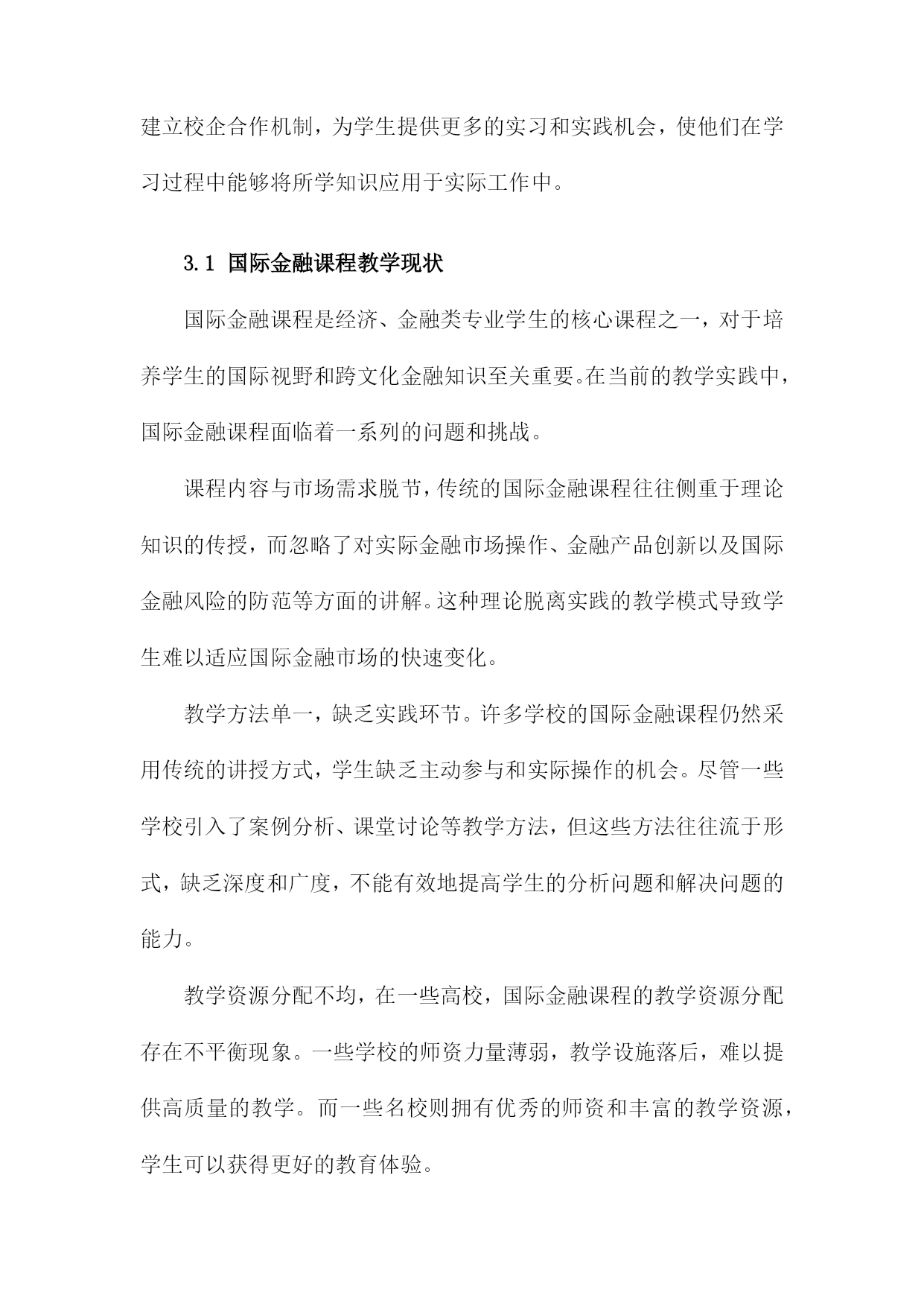 建立校企合作机制，为学生提供更多的实习和实践机会，使他们在学习过程中能够将所学知识应用于实际工作中。

3.1 国际金融课程教学现状

国际金融课程是经济、金融类专业学生的核心课程之一，对于培养学生的国际视野和跨文化金融知识至关重要。在当前的教学实践中，国际金融课程面临着一系列的问题和挑战。

课程内容与市场需求脱节，传统的国际金融课程往往侧重于理论知识的传授，而忽略了对实际金融市场操作、金融产品创新以及国际金融风险的防范等方面的讲解。这种理论脱离实践的教学模式导致学生难以适应国际金融市场的快速变化。

教学方法单一，缺乏实践环节。许多学校的国际金融课程仍然采用传统的讲授方式，学生缺乏主动参与和实际操作的机会。尽管一些学校引入了案例分析、课堂讨论等教学方法，但这些方法往往流于形式，缺乏深度和广度，不能有效地提高学生的分析问题和解决问题的能力。

教学资源分配不均，在一些高校，国际金融课程的教学资源分配存在不平衡现象。一些学校的师资力量薄弱，教学设施落后，难以提供高质量的教学。而一些名校则拥有优秀的师资和丰富的教学资源，学生可以获得更好的教育体验。